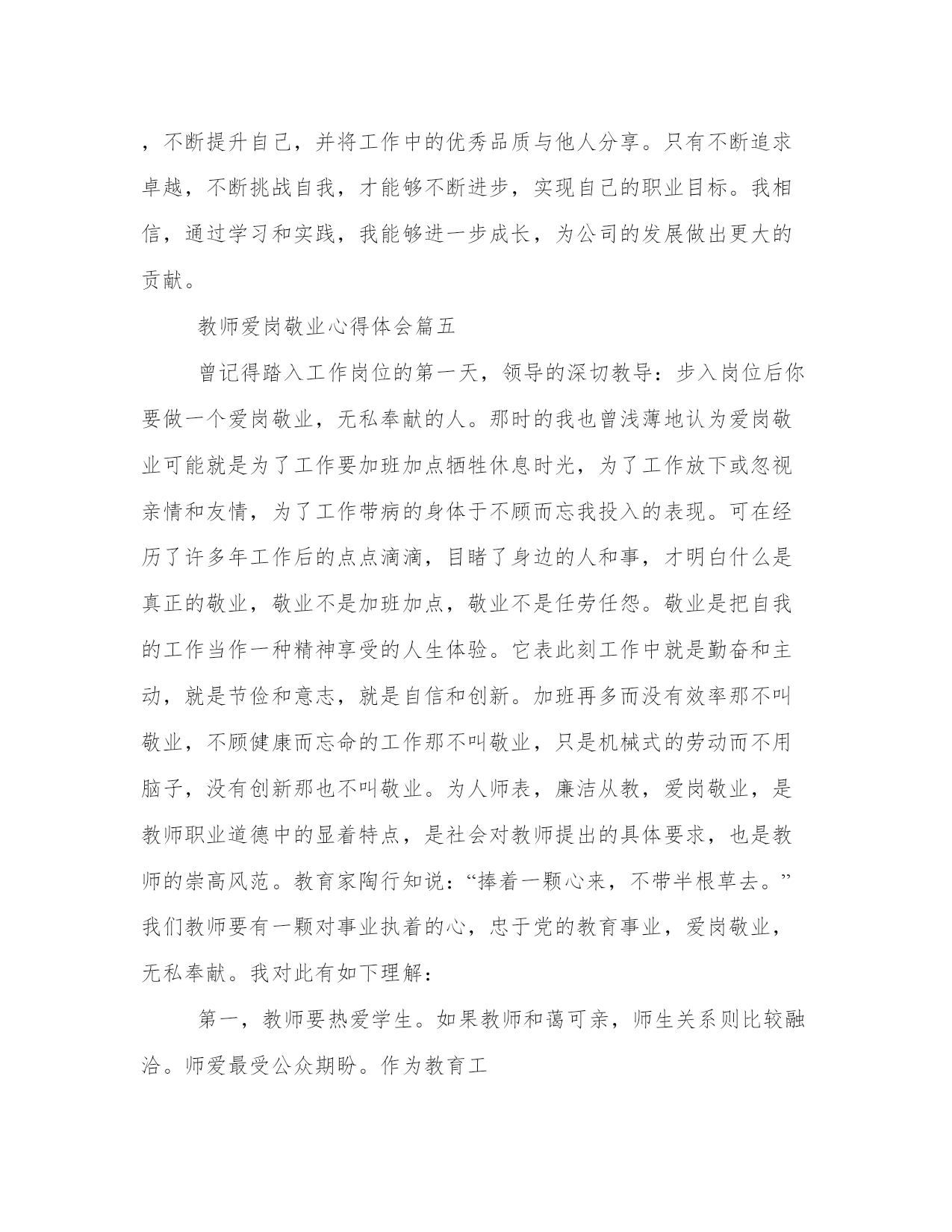 ，不断提升自己，并将工作中的优秀品质与他人分享。只有不断追求卓越，不断挑战自我，才能够不断进步，实现自己的职业目标。我相信，通过学习和实践，我能够进一步成长，为公司的发展做出更大的贡献。

教师爱岗敬业心得体会篇五

曾记得踏入工作岗位的第一天，领导的深切教导：步入岗位后你要做一个爱岗敬业，无私奉献的人。那时的我也曾浅薄地认为爱岗敬业可能就是为了工作要加班加点牺牲休息时光，为了工作放下或忽视亲情和友情，为了工作带病的身体于不顾而忘我投入的表现。可在经历了许多年工作后的点点滴滴，目睹了身边的人和事，才明白什么是真正的敬业，敬业不是加班加点，敬业不是任劳任怨。敬业是把自我的工作当作一种精神享受的人生体验。它表此刻工作中就是勤奋和主动，就是节俭和意志，就是自信和创新。加班再多而没有效率那不叫敬业，不顾健康而忘命的工作那不叫敬业，只是机械式的劳动而不用脑子，没有创新那也不叫敬业。为人师表，廉洁从教，爱岗敬业，是教师职业道德中的显着特点，是社会对教师提出的具体要求，也是教师的崇高风范。教育家陶行知说：“捧着一颗心来，不带半根草去。”我们教师要有一颗对事业执着的心，忠于党的教育事业，爱岗敬业，无私奉献。我对此有如下理解：

第一，教师要热爱学生。如果教师和蔼可亲，师生关系则比较融洽。师爱最受公众期盼。作为教育工